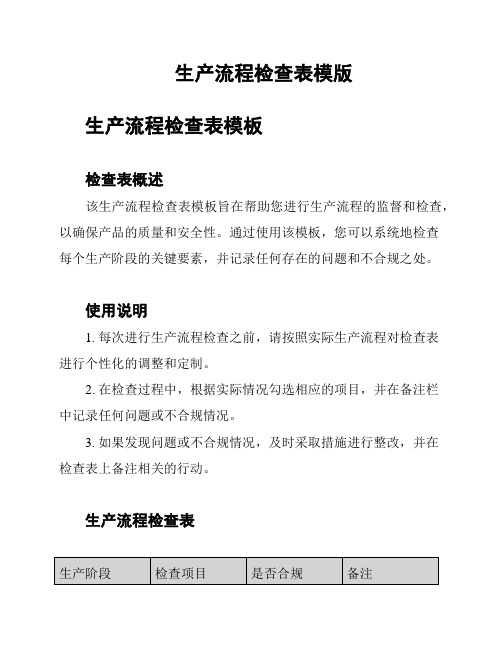 生产流程检查表模版

生产流程检查表模板

检查表概述

该生产流程检查表模板旨在帮助您进行生产流程的监督和检查，以确保产品的质量和安全性。通过使用该模板，您可以系统地检查每个生产阶段的关键要素，并记录任何存在的问题和不合规之处。

使用说明

1. 每次进行生产流程检查之前，请按照实际生产流程对检查表进行个性化的调整和定制。

2. 在检查过程中，根据实际情况勾选相应的项目，并在备注栏中记录任何问题或不合规情况。

3. 如果发现问题或不合规情况，及时采取措施进行整改，并在检查表上备注相关的行动。

生产流程检查表

| 生产阶段 | 检查项目 | 是否合规 | 备注 |
|---|---|---|---|